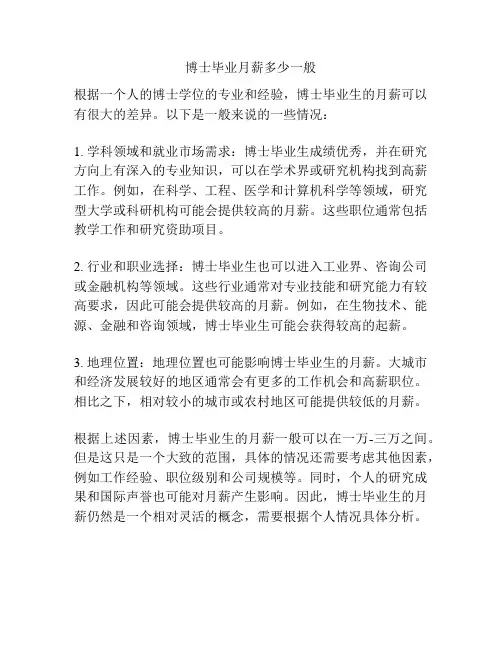 博士毕业月薪多少一般

根据一个人的博士学位的专业和经验，博士毕业生的月薪可以有很大的差异。以下是一般来说的一些情况：

1. 学科领域和就业市场需求：博士毕业生成绩优秀，并在研究方向上有深入的专业知识，可以在学术界或研究机构找到高薪工作。例如，在科学、工程、医学和计算机科学等领域，研究型大学或科研机构可能会提供较高的月薪。这些职位通常包括教学工作和研究资助项目。

2. 行业和职业选择：博士毕业生也可以进入工业界、咨询公司或金融机构等领域。这些行业通常对专业技能和研究能力有较高要求，因此可能会提供较高的月薪。例如，在生物技术、能源、金融和咨询领域，博士毕业生可能会获得较高的起薪。

3. 地理位置：地理位置也可能影响博士毕业生的月薪。大城市和经济发展较好的地区通常会有更多的工作机会和高薪职位。相比之下，相对较小的城市或农村地区可能提供较低的月薪。

根据上述因素，博士毕业生的月薪一般可以在一万-三万之间。但是这只是一个大致的范围，具体的情况还需要考虑其他因素，例如工作经验、职位级别和公司规模等。同时，个人的研究成果和国际声誉也可能对月薪产生影响。因此，博士毕业生的月薪仍然是一个相对灵活的概念，需要根据个人情况具体分析。